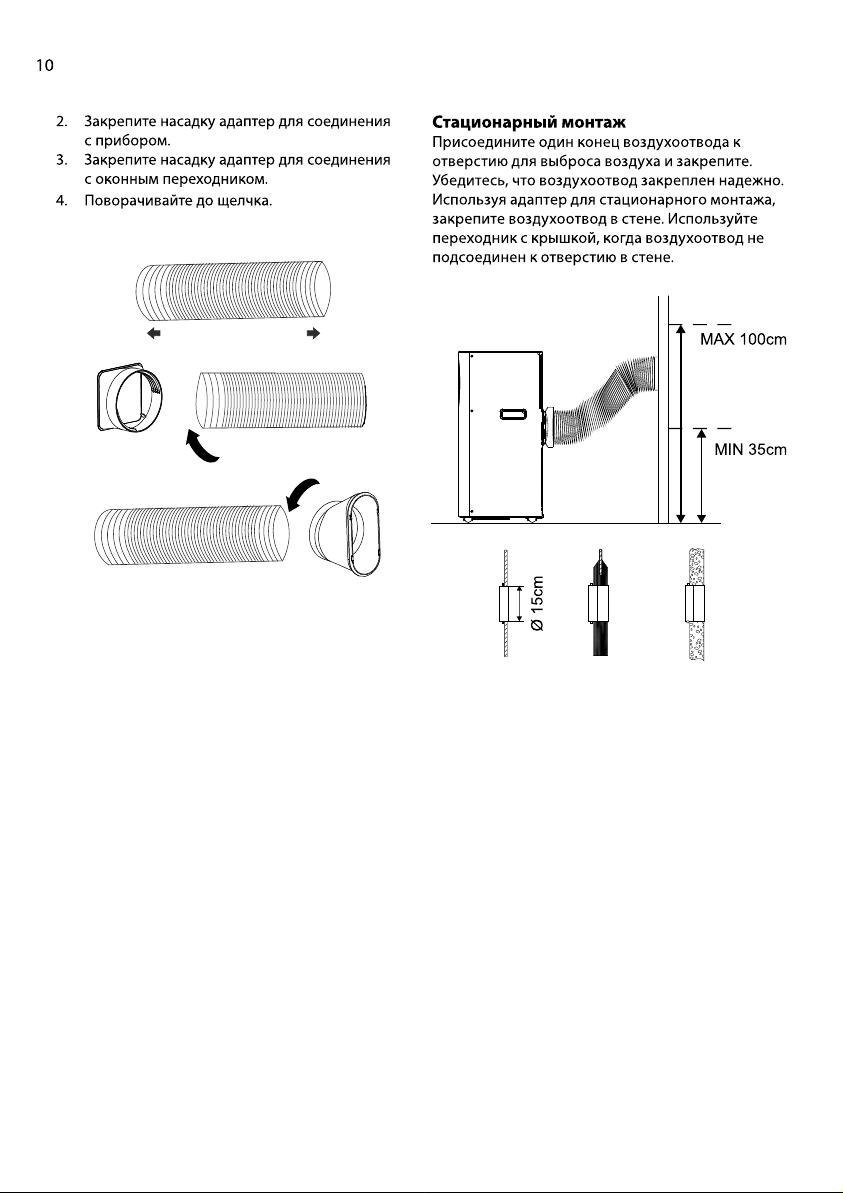 10

2. Закрепите насадку адаптер для соединения с прибором.
3. Закрепите насадку адаптер для соединения с оконным переходником.
4. Поворачивайте до щелчка.

Стационарный монтаж
Присоедините один конец воздухоотвода к отверстию для выброса воздуха и закрепите. Убедитесь, что воздухоотвод закреплен надежно. Используя адаптер для стационарного монтажа, закрепите воздухоотвод в стене. Используйте переходник с крышкой, когда воздухоотвод не подсоединен к отверстию в стене.

MAX 100cm
MIN 35cm
Ø 15cm